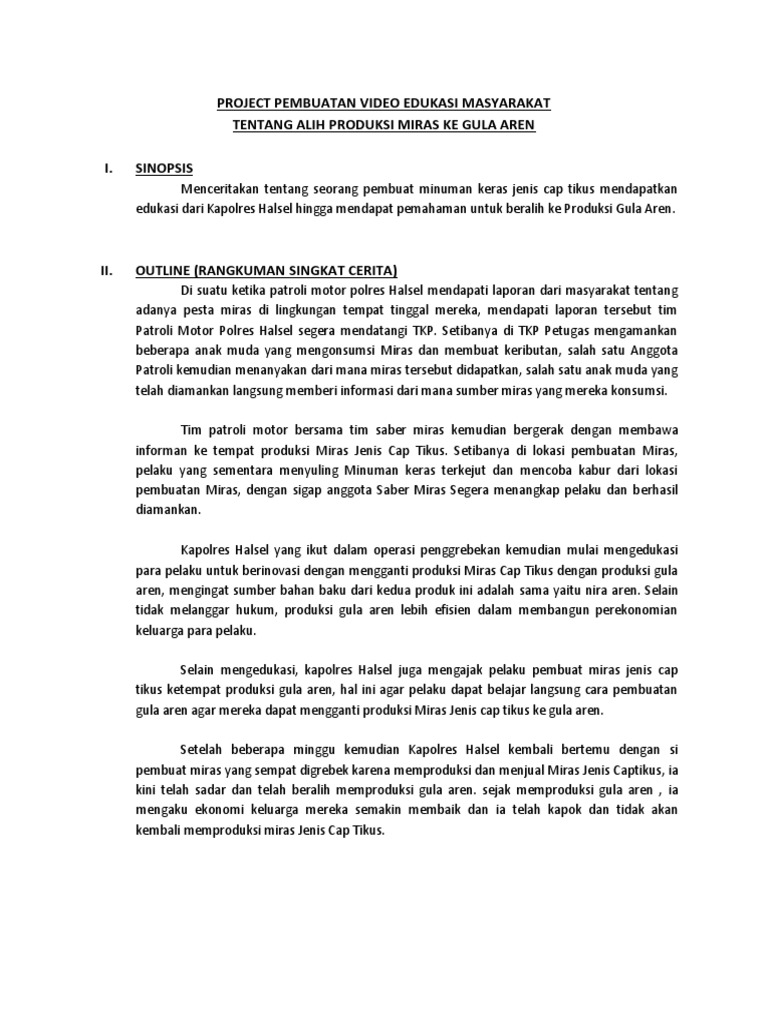 PROJECT PEMBUATAN VIDEO EDUKASI MASYARAKAT
TENTANG ALIH PRODUKSI MIRAS KE GULA AREN

I. SINOPSIS

Menceritakan tentang seorang pembuat minuman keras jenis cap tikus mendapatkan edukasi dari Kapolres Halsel hingga mendapat pemahaman untuk beralih ke Produksi Gula Aren.

II. OUTLINE (RANGKUMAN SINGKAT CERITA)

Di suatu ketika patroli motor polres Halsel mendapati laporan dari masyarakat tentang adanya pesta miras di lingkungan tempat tinggal mereka, mendapati laporan tersebut tim Patroli Motor Polres Halsel segera mendatangi TKP. Setibanya di TKP Petugas mengamankan beberapa anak muda yang mengonsumsi Miras dan membuat keributan, salah satu Anggota Patroli kemudian menanyakan dari mana miras tersebut didapatkan, salah satu anak muda yang telah diamankan langsung memberi informasi dari mana sumber miras yang mereka konsumsi.

Tim patroli motor bersama tim saber miras kemudian bergerak dengan membawa informan ke tempat produksi Miras Jenis Cap Tikus. Setibanya di lokasi pembuatan Miras, pelaku yang sementara menyuling Minuman keras terkejut dan mencoba kabur dari lokasi pembuatan Miras, dengan sigap anggota Saber Miras Segera menangkap pelaku dan berhasil diamankan.

Kapolres Halsel yang ikut dalam operasi penggrebekan kemudian mulai mengedukasi para pelaku untuk berinovasi dengan mengganti produksi Miras Cap Tikus dengan produksi gula aren, mengingat sumber bahan baku dari kedua produk ini adalah sama yaitu nira aren. Selain tidak melanggar hukum, produksi gula aren lebih efisien dalam membangun perekonomian keluarga para pelaku.

Selain mengedukasi, kapolres Halsel juga mengajak pelaku pembuat miras jenis cap tikus ketempat produksi gula aren, hal ini agar pelaku dapat belajar langsung cara pembuatan gula aren agar mereka dapat mengganti produksi Miras Jenis cap tikus ke gula aren.

Setelah beberapa minggu kemudian Kapolres Halsel kembali bertemu dengan si pembuat miras yang sempat digrebek karena memproduksi dan menjual Miras Jenis Captikus, ia kini telah sadar dan telah beralih memproduksi gula aren. sejak memproduksi gula aren , ia mengaku ekonomi keluarga mereka semakin membaik dan ia telah kapok dan tidak akan kembali memproduksi miras Jenis Cap Tikus.